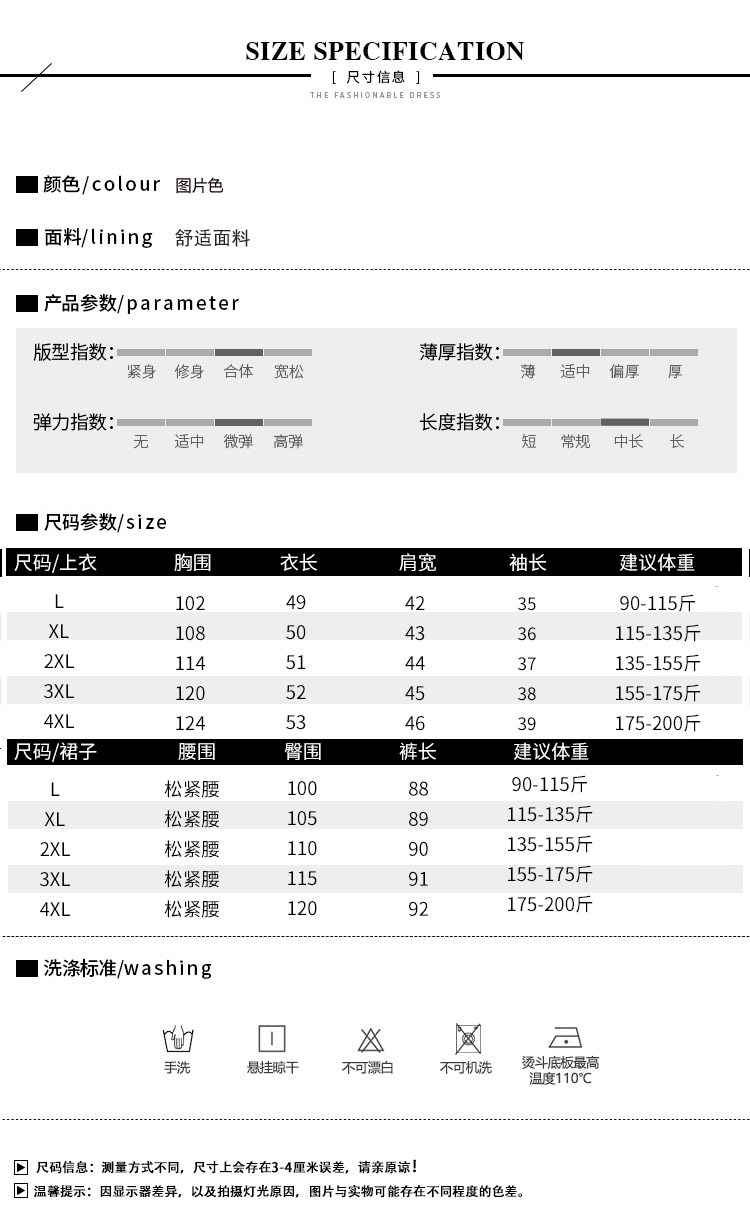 SIZE SPECIFICATION

[ 尺寸信息 ]

THE FASHIONABLE DRESS

颜色/colour 图片色

面料/lining 舒适面料

产品参数/parameter

版型指数: 紧身 修身 合体 宽松

薄厚指数: 薄 适中 偏厚 厚

弹力指数: 无 适中 微弹 高弹

长度指数: 短 常规 中长 长

尺码参数/size

| 尺码/上衣 | 胸围 | 衣长 | 肩宽 | 袖长 | 建议体重 |
|---|---|---|---|---|---|
| L | 102 | 49 | 42 | 35 | 90-115斤 |
| XL | 108 | 50 | 43 | 36 | 115-135斤 |
| 2XL | 114 | 51 | 44 | 37 | 135-155斤 |
| 3XL | 120 | 52 | 45 | 38 | 155-175斤 |
| 4XL | 124 | 53 | 46 | 39 | 175-200斤 |

| 尺码/裙子 | 腰围 | 臀围 | 裤长 | 建议体重 |
|---|---|---|---|---|
| L | 松紧腰 | 100 | 88 | 90-115斤 |
| XL | 松紧腰 | 105 | 89 | 115-135斤 |
| 2XL | 松紧腰 | 110 | 90 | 135-155斤 |
| 3XL | 松紧腰 | 115 | 91 | 155-175斤 |
| 4XL | 松紧腰 | 120 | 92 | 175-200斤 |

洗涤标准/washing

手洗 悬挂晾干 不可漂白 不可机洗 烫斗底板最高温度110℃

尺码信息：测量方式不同，尺寸上会存在3-4厘米误差，请亲原谅！

温馨提示：因显示器差异，以及拍摄灯光原因，图片与实物可能存在不同程度的色差。